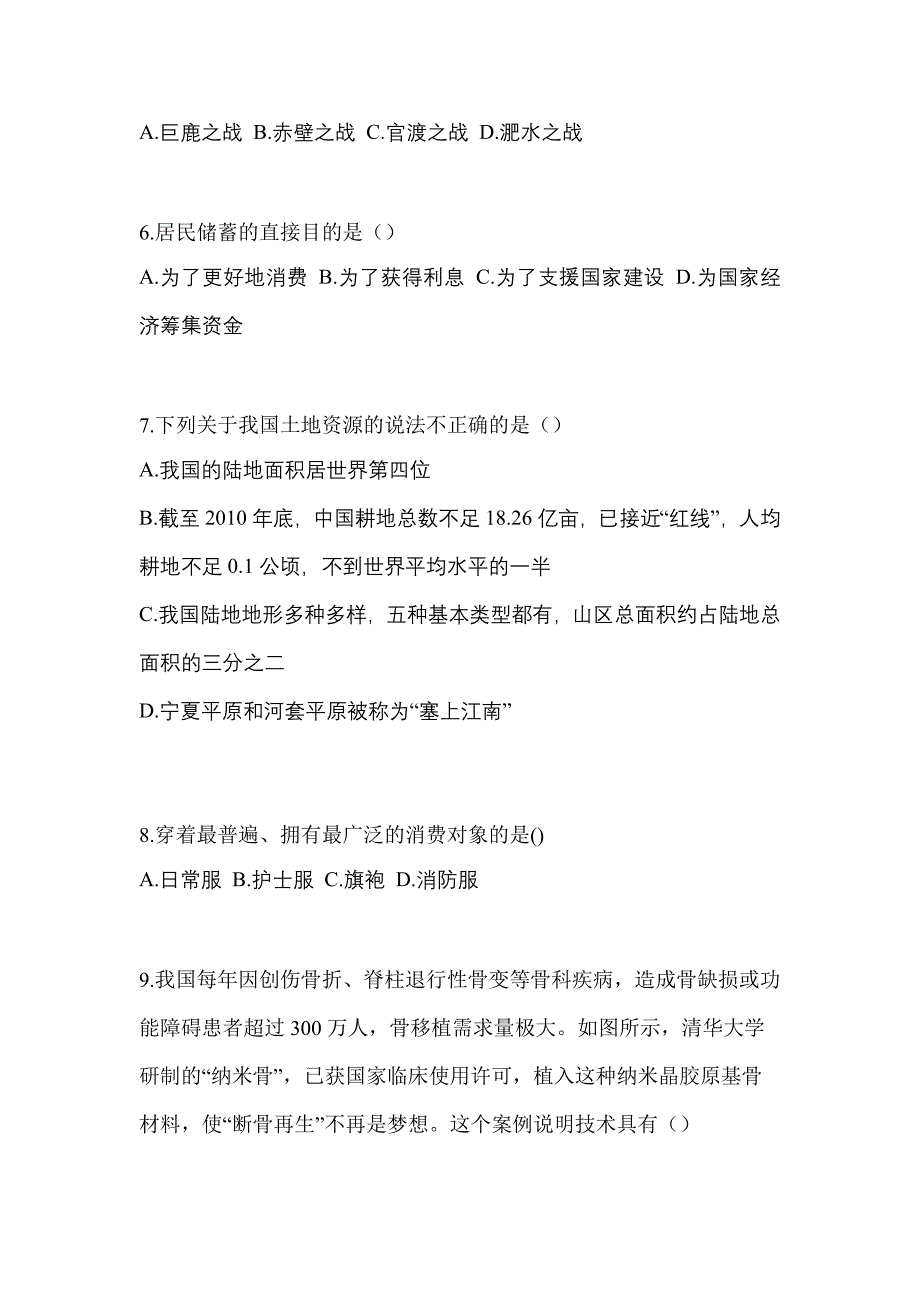 A.巨鹿之战 B.赤壁之战 C.官渡之战 D.淝水之战

6.居民储蓄的直接目的是（）

A.为了更好地消费 B.为了获得利息 C.为了支援国家建设 D.为国家经济筹集资金

7.下列关于我国土地资源的说法不正确的是（）

A.我国的陆地面积居世界第四位

B.截至 2010 年底，中国耕地总数不足 18.26 亿亩，已接近“红线”，人均耕地不足 0.1 公顷，不到世界平均水平的一半

C.我国陆地地形多种多样，五种基本类型都有，山区总面积约占陆地总面积的三分之二

D.宁夏平原和河套平原被称为“塞上江南”

8.穿着最普遍、拥有最广泛的消费对象的是()

A.日常服 B.护士服 C.旗袍 D.消防服

9.我国每年因创伤骨折、脊柱退行性骨变等骨科疾病，造成骨缺损或功能障碍患者超过 300 万人，骨移植需求量极大。如图所示，清华大学研制的“纳米骨”，已获国家临床使用许可，植入这种纳米晶胶原基骨材料，使“断骨再生”不再是梦想。这个案例说明技术具有（）